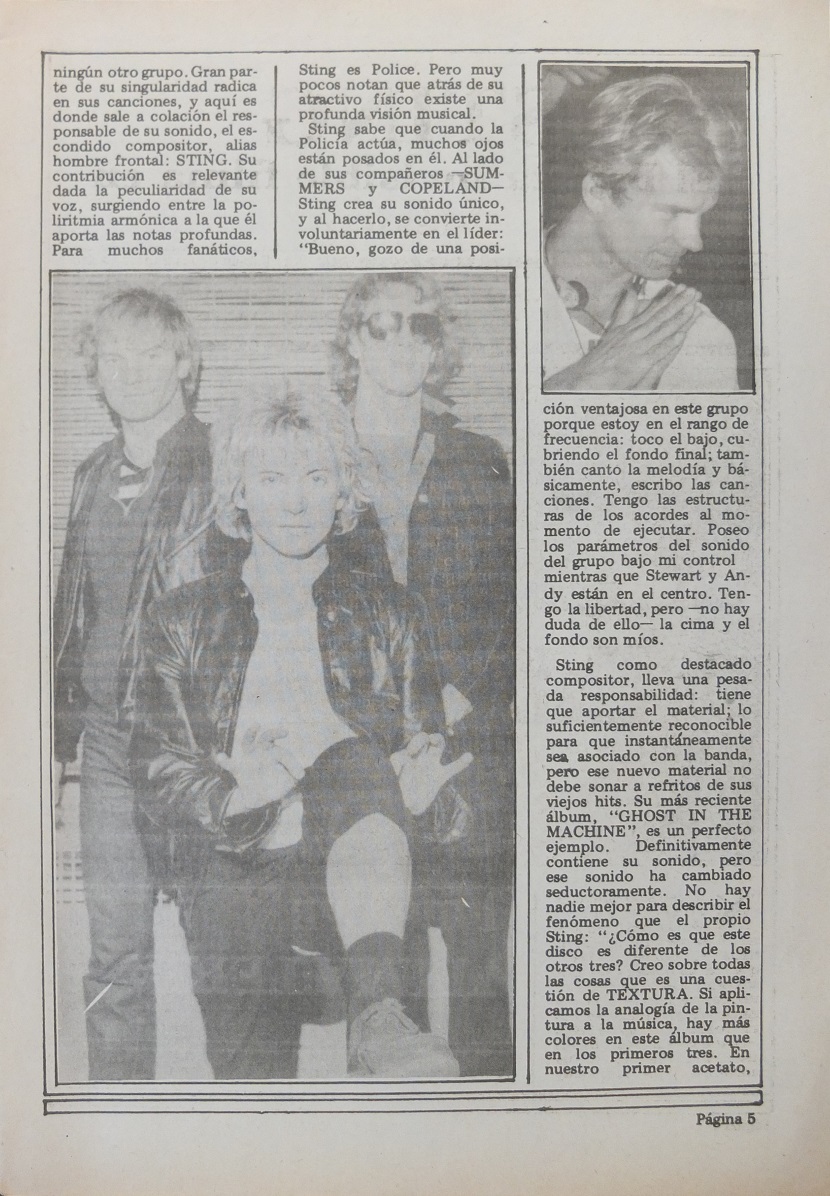 ningún otro grupo. Gran parte de su singularidad radica en sus canciones, y aquí es donde sale a colación el responsable de su sonido, el escondido compositor, alias hombre frontal: STING. Su contribución es relevante dada la peculiaridad de su voz, surgiendo entre la poliritmia armónica a la que él aporta las notas profundas. Para muchos fanáticos, Sting es Police. Pero muy pocos notan que atrás de su atractivo físico existe una profunda visión musical.

Sting sabe que cuando la Policía actúa, muchos ojos están posados en él. Al lado de sus compañeros —SUMMERS y COPELAND— Sting crea su sonido único, y al hacerlo, se convierte involuntariamente en el líder: "Bueno, gozo de una posición ventajosa en este grupo porque estoy en el rango de frecuencia: toco el bajo, cubriendo el fondo final; también canto la melodía y básicamente, escribo las canciones. Tengo las estructuras de los acordes al momento de ejecutar. Poseo los parámetros del sonido del grupo bajo mi control mientras que Stewart y Andy están en el centro. Tengo la libertad, pero —no hay duda de ello— la cima y el fondo son míos.

Sting como destacado compositor, lleva una pesada responsabilidad: tiene que aportar el material; lo suficientemente reconocible para que instantáneamente sea asociado con la banda, pero ese nuevo material no debe sonar a refritos de sus viejos hits. Su más reciente álbum, "GHOST IN THE MACHINE", es un perfecto ejemplo. Definitivamente contiene su sonido, pero ese sonido ha cambiado seductoramente. No hay nadie mejor para describir el fenómeno que el propio Sting: "¿Cómo es que este disco es diferente de los otros tres? Creo sobre todas las cosas que es una cuestión de TEXTURA. Si aplicamos la analogía de la pintura a la música, hay más colores en este álbum que en los primeros tres. En nuestro primer acetato,

Página 5